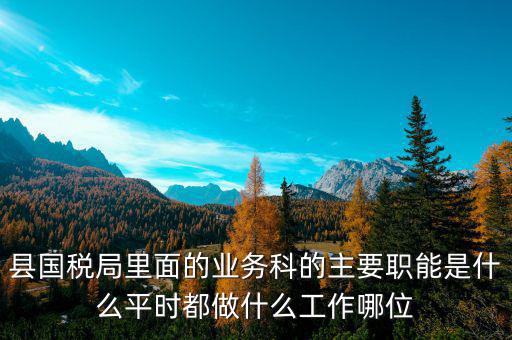 县国税局里面的业务科的主要职能是什么平时都做什么工作哪位